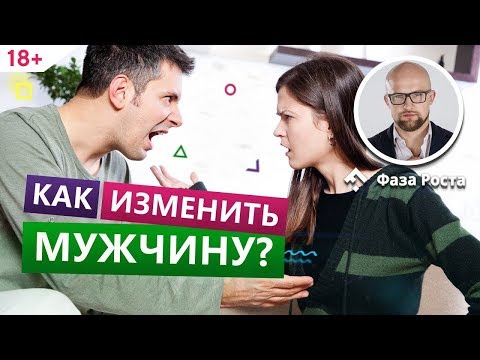 18+

Фаза Роста

КАК ИЗМЕНИТЬ МУЖЧИНУ?